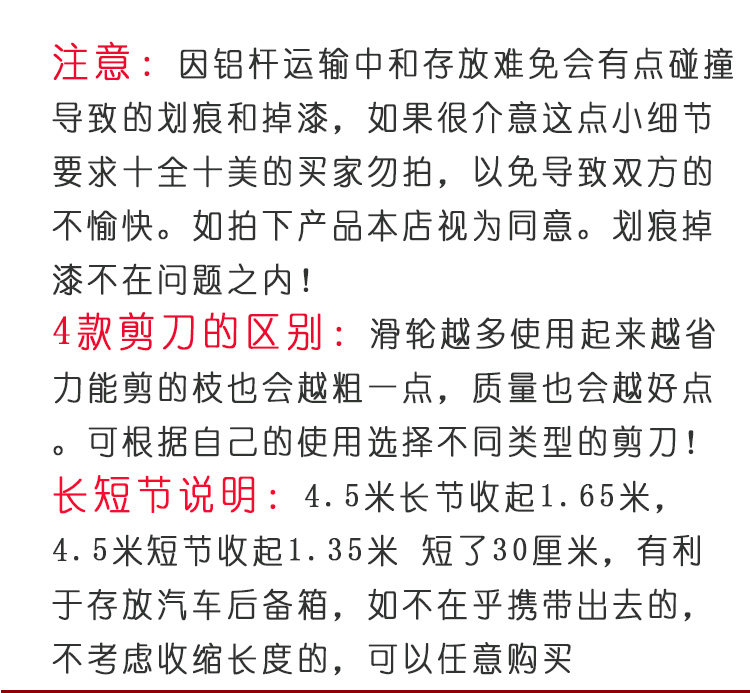 注意：因铝杆运输中和存放难免会有点碰撞导致的划痕和掉漆，如果很介意这点小细节要求十全十美的买家勿拍，以免导致双方的不愉快。如拍下产品本店视为同意。划痕掉漆不在问题之内！

4款剪刀的区别：滑轮越多使用起来越省力能剪的枝也会越粗一点，质量也会越好点。可根据自己的使用选择不同类型的剪刀！

长短节说明：4.5米长节收起1.65米，4.5米短节收起1.35米 短了30厘米，有利于存放汽车后备箱，如不在乎携带出去的，不考虑收缩长度的，可以任意购买